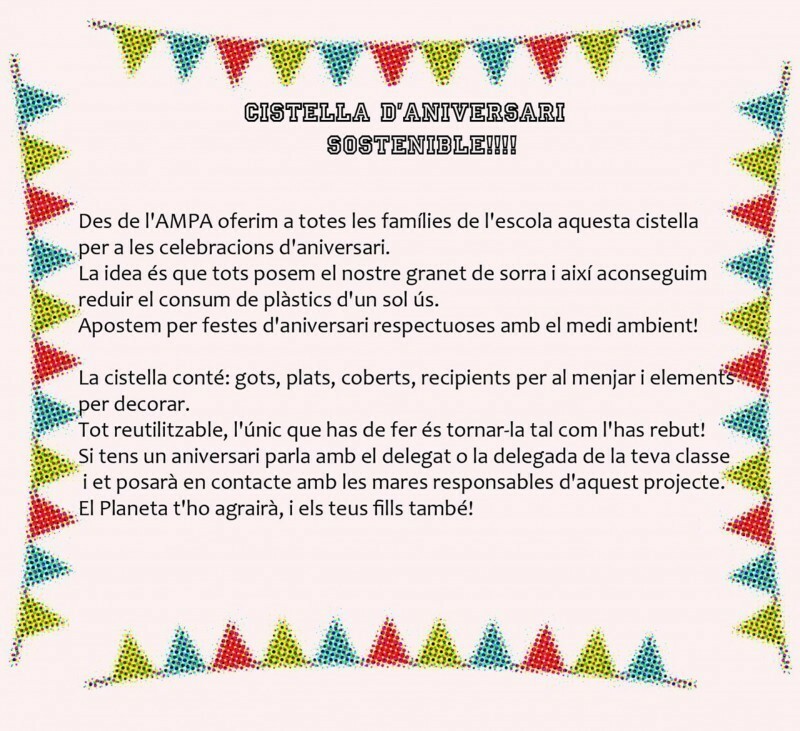 CISTELLA D'ANIVERSARI
SOSTENIBLE!!!!

Des de l'AMPA oferim a totes les famílies de l'escola aquesta cistella per a les celebracions d'aniversari.
La idea és que tots posem el nostre granet de sorra i així aconseguim reduir el consum de plàstics d'un sol ús.
Apostem per festes d'aniversari respectuoses amb el medi ambient!

La cistella conté: gots, plats, coberts, recipients per al menjar i elements per decorar.
Tot reutilitzable, l'únic que has de fer és tornar-la tal com l'has rebut!
Si tens un aniversari parla amb el delegat o la delegada de la teva classe i et posarà en contacte amb les mares responsables d'aquest projecte.
El Planeta t'ho agrairà, i els teus fills també!